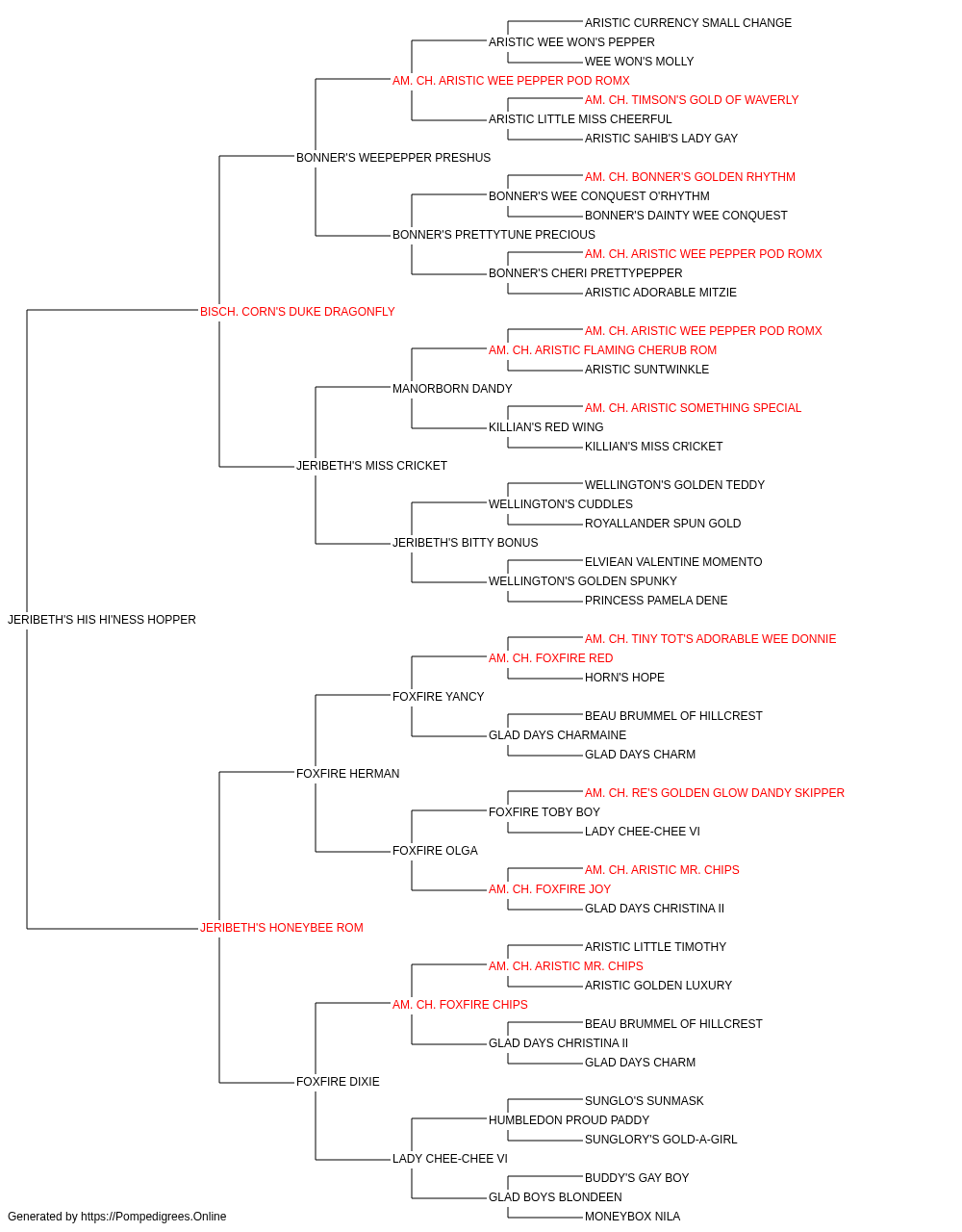 ARISTIC CURRENCY SMALL CHANGE
ARISTIC WEE WON'S PEPPER
WEE WON'S MOLLY
AM. CH. ARISTIC WEE PEPPER POD ROMX
AM. CH. TIMSON'S GOLD OF WAVERLY
ARISTIC LITTLE MISS CHEERFUL
ARISTIC SAHIB'S LADY GAY
BONNER'S WEEPEPPER PRESHUS
AM. CH. BONNER'S GOLDEN RHYTHM
BONNER'S WEE CONQUEST O'RHYTHM
BONNER'S DAINTY WEE CONQUEST
BONNER'S PRETTYTUNE PRECIOUS
AM. CH. ARISTIC WEE PEPPER POD ROMX
BONNER'S CHERI PRETTYPEPPER
ARISTIC ADORABLE MITZIE
BISCH. CORN'S DUKE DRAGONFLY
AM. CH. ARISTIC WEE PEPPER POD ROMX
AM. CH. ARISTIC FLAMING CHERUB ROM
ARISTIC SUNTWINKLE
MANORBORN DANDY
AM. CH. ARISTIC SOMETHING SPECIAL
KILLIAN'S RED WING
KILLIAN'S MISS CRICKET
JERIBETH'S MISS CRICKET
WELLINGTON'S GOLDEN TEDDY
WELLINGTON'S CUDDLES
ROYALLANDER SPUN GOLD
JERIBETH'S BITTY BONUS
ELVIEAN VALENTINE MOMENTO
WELLINGTON'S GOLDEN SPUNKY
PRINCESS PAMELA DENE
JERIBETH'S HIS HI'NESS HOPPER
AM. CH. TINY TOT'S ADORABLE WEE DONNIE
AM. CH. FOXFIRE RED
HORN'S HOPE
FOXFIRE YANCY
BEAU BRUMMEL OF HILLCREST
GLAD DAYS CHARMAINE
GLAD DAYS CHARM
FOXFIRE HERMAN
AM. CH. RE'S GOLDEN GLOW DANDY SKIPPER
FOXFIRE TOBY BOY
LADY CHEE-CHEE VI
FOXFIRE OLGA
AM. CH. ARISTIC MR. CHIPS
AM. CH. FOXFIRE JOY
GLAD DAYS CHRISTINA II
JERIBETH'S HONEYBEE ROM
ARISTIC LITTLE TIMOTHY
AM. CH. ARISTIC MR. CHIPS
ARISTIC GOLDEN LUXURY
AM. CH. FOXFIRE CHIPS
BEAU BRUMMEL OF HILLCREST
GLAD DAYS CHRISTINA II
GLAD DAYS CHARM
FOXFIRE DIXIE
SUNGLO'S SUNMASK
HUMBLEDON PROUD PADDY
SUNGLORY'S GOLD-A-GIRL
LADY CHEE-CHEE VI
BUDDY'S GAY BOY
GLAD BOYS BLONDEEN
MONEYBOX NILA
Generated by https://Pompedigrees.Online